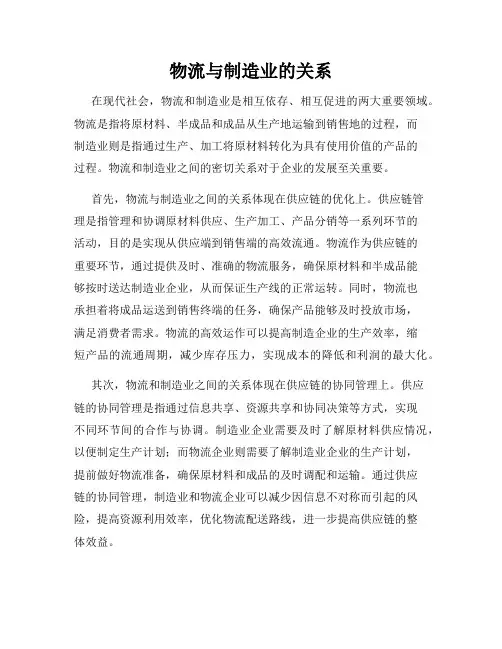 物流与制造业的关系

在现代社会，物流和制造业是相互依存、相互促进的两大重要领域。物流是指将原材料、半成品和成品从生产地运输到销售地的过程，而制造业则是指通过生产、加工将原材料转化为具有使用价值的产品的过程。物流和制造业之间的密切关系对于企业的发展至关重要。

首先，物流与制造业之间的关系体现在供应链的优化上。供应链管理是指管理和协调原材料供应、生产加工、产品分销等一系列环节的活动，目的是实现从供应端到销售端的高效流通。物流作为供应链的重要环节，通过提供及时、准确的物流服务，确保原材料和半成品能够按时送达制造业企业，从而保证生产线的正常运转。同时，物流也承担着将成品运送到销售终端的任务，确保产品能够及时投放市场，满足消费者需求。物流的高效运作可以提高制造企业的生产效率，缩短产品的流通周期，减少库存压力，实现成本的降低和利润的最大化。

其次，物流和制造业之间的关系体现在供应链的协同管理上。供应链的协同管理是指通过信息共享、资源共享和协同决策等方式，实现不同环节间的合作与协调。制造业企业需要及时了解原材料供应情况，以便制定生产计划；而物流企业则需要了解制造业企业的生产计划，提前做好物流准备，确保原材料和成品的及时调配和运输。通过供应链的协同管理，制造业和物流企业可以减少因信息不对称而引起的风险，提高资源利用效率，优化物流配送路线，进一步提高供应链的整体效益。